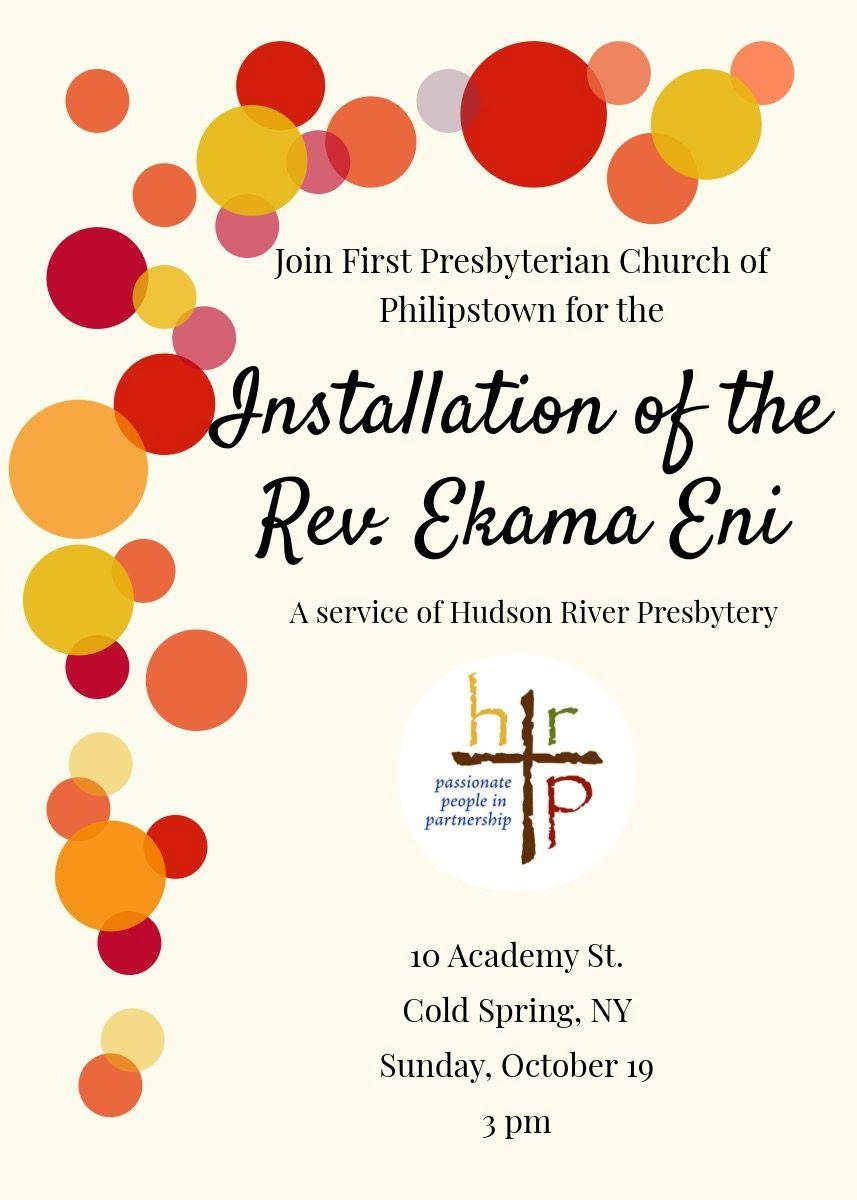 Join First Presbyterian Church of Philipstown for the

Installation of the Rev. Ekama Eni

A service of Hudson River Presbytery

h r
p

passionate people in partnership

10 Academy St.
Cold Spring, NY
Sunday, October 19
3 pm